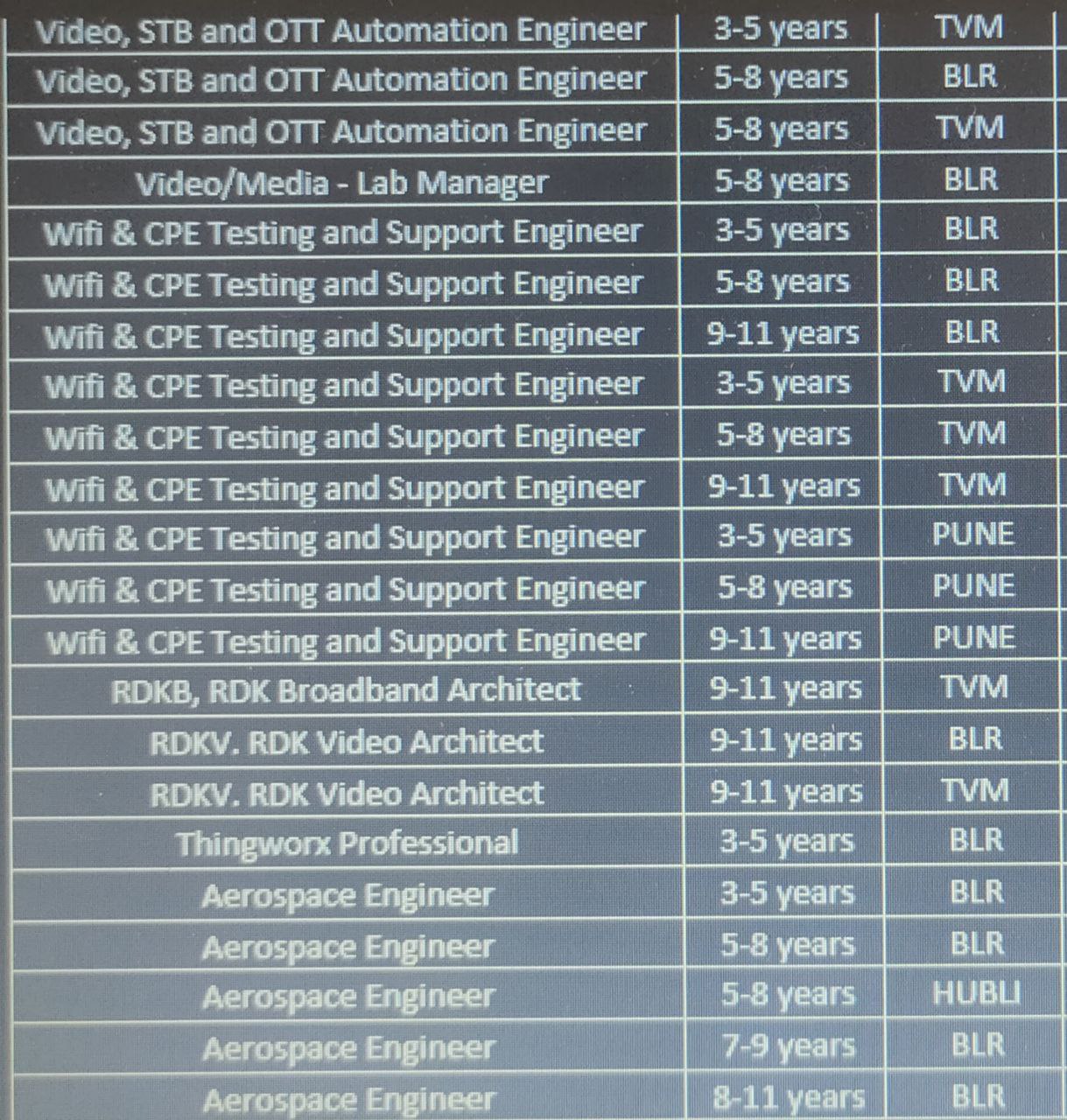 | Video, STB and OTT Automation Engineer | 3-5 years | TVM |
|---|---|---|
| Video, STB and OTT Automation Engineer | 5-8 years | BLR |
| Video, STB and OTT Automation Engineer | 5-8 years | TVM |
| Video/Media - Lab Manager | 5-8 years | BLR |
| Wifi & CPE Testing and Support Engineer | 3-5 years | BLR |
| Wifi & CPE Testing and Support Engineer | 5-8 years | BLR |
| Wifi & CPE Testing and Support Engineer | 9-11 years | BLR |
| Wifi & CPE Testing and Support Engineer | 3-5 years | TVM |
| Wifi & CPE Testing and Support Engineer | 5-8 years | TVM |
| Wifi & CPE Testing and Support Engineer | 9-11 years | TVM |
| Wifi & CPE Testing and Support Engineer | 3-5 years | PUNE |
| Wifi & CPE Testing and Support Engineer | 5-8 years | PUNE |
| Wifi & CPE Testing and Support Engineer | 9-11 years | PUNE |
| RDKB, RDK Broadband Architect | 9-11 years | TVM |
| RDKV. RDK Video Architect | 9-11 years | BLR |
| RDKV. RDK Video Architect | 9-11 years | TVM |
| Thingworx Professional | 3-5 years | BLR |
| Aerospace Engineer | 3-5 years | BLR |
| Aerospace Engineer | 5-8 years | BLR |
| Aerospace Engineer | 5-8 years | HUBLI |
| Aerospace Engineer | 7-9 years | BLR |
| Aerospace Engineer | 8-11 years | BLR |